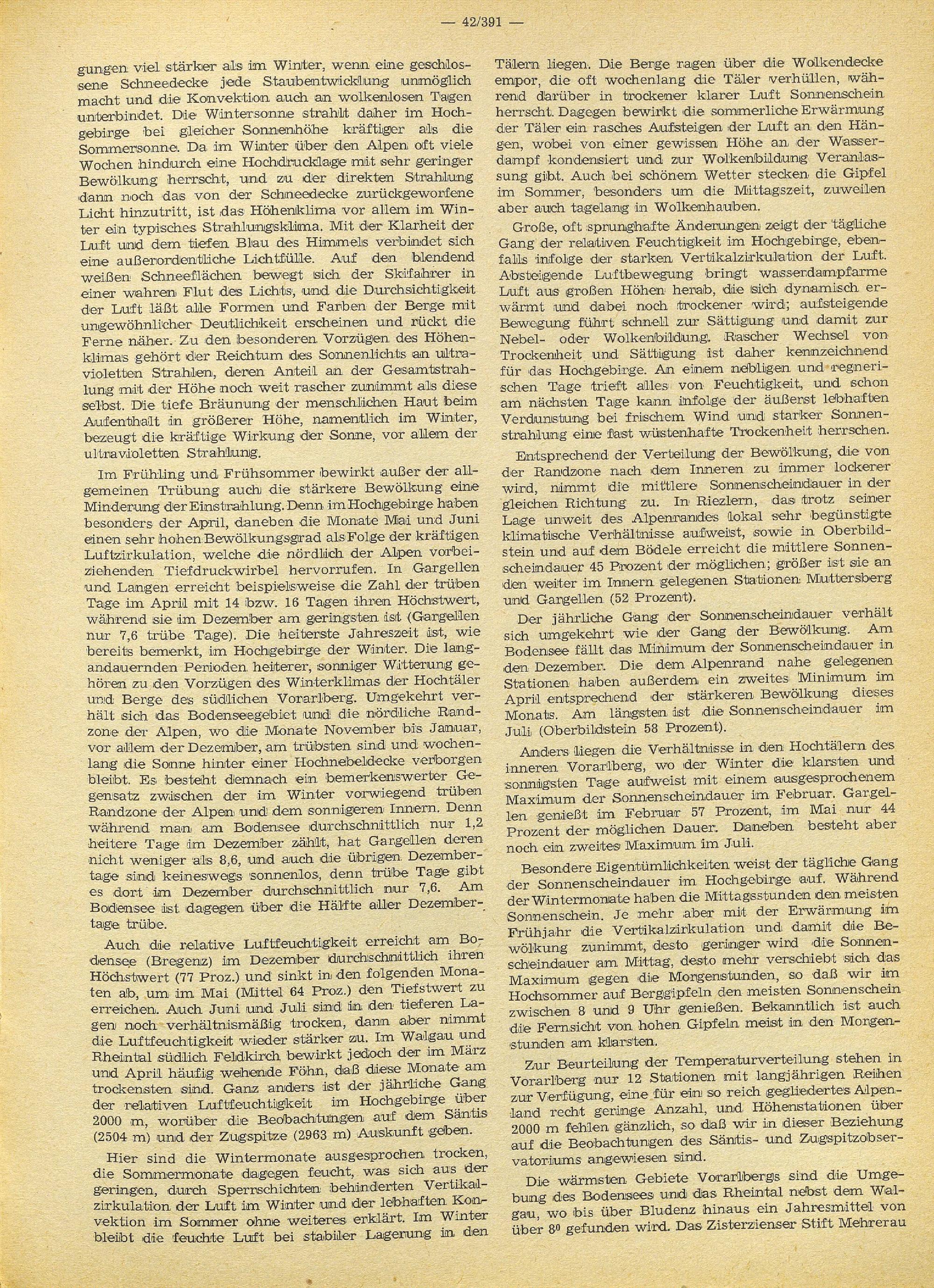 — 42/391 —

gungen viel stärker als im Winter, wenn eine geschlossene Schneedecke jede Staubentwicklung unmöglich macht und die Konvektion auch an wolkenlosen Tagen unterbindet. Die Wintersonne strahlt daher im Hochgebirge bei gleicher Sonnenhöhe kräftiger als die Sommersonne. Da im Winter über den Alpen oft viele Wochen hindurch eine Hochdrucklage mit sehr geringer Bewölkung herrscht, und zu der direkten Strahlung dann noch das von der Schneedecke zurückgeworfene Licht hinzutritt, ist das Höhenklima vor allem im Winter ein typisches Strahlungsklima. Mit der Klarheit der Luft und dem tiefen Blau des Himmels verbindet sich eine außerordentliche Lichtfülle. Auf den blendend weißen Schneeflächen bewegt sich der Skifahrer in einer wahren Flut des Lichts, und die Durchsichtigkeit der Luft läßt alle Formen und Farben der Berge mit ungewöhnlicher Deutlichkeit erscheinen und rückt die Ferne näher. Zu den besonderen Vorzügen des Höhenklimas gehört der Reichtum des Sonnenlichts an ultravioletten Strahlen, deren Anteil an der Gesamtstrahlung mit der Höhe noch weit rascher zunimmt als diese selbst. Die tiefe Bräunung der menschlichen Haut beim Aufenthalt in größerer Höhe, namentlich im Winter, bezeugt die kräftige Wirkung der Sonne, vor allem der ultravioletten Strahlung.

Im Frühling und Frühsommer bewirkt außer der allgemeinen Trübung auch die stärkere Bewölkung eine Minderung der Einstrahlung. Denn im Hochgebirge haben besonders der April, daneben die Monate Mai und Juni einen sehr hohen Bewölkungsgrad als Folge der kräftigen Luftzirkulation, welche die nördlich der Alpen vorbeiziehenden Tiefdruckwirbel hervorrufen. In Gargellen und Langen erreicht beispielsweise die Zahl der trüben Tage im April mit 14 bzw. 16 Tagen ihren Höchstwert, während sie im Dezember am geringsten ist (Gargellen nur 7,6 trübe Tage). Die heiterste Jahreszeit ist, wie bereits bemerkt, im Hochgebirge der Winter. Die langandauernden Perioden heiterer, sonniger Witterung gehören zu den Vorzügen des Winterklimas der Hochtäler und Berge des südlichen Vorarlberg. Umgekehrt verhält sich das Bodenseegebiet und die nördliche Randzone der Alpen, wo die Monate November bis Januar, vor allem der Dezember, am trübsten sind und wochenlang die Sonne hinter einer Hochnebeldecke verborgen bleibt. Es besteht demnach ein bemerkenswerter Gegensatz zwischen der im Winter vorwiegend trüben Randzone der Alpen und dem sonnigeren Innern. Denn während man am Bodensee durchschnittlich nur 1,2 heitere Tage im Dezember zählt, hat Gargellen deren nicht weniger als 8,6, und auch die übrigen Dezembertage sind keineswegs sonnenlos, denn trübe Tage gibt es dort im Dezember durchschnittlich nur 7,6. Am Bodensee ist dagegen über die Hälfte aller Dezembertage trübe.

Auch die relative Luftfeuchtigkeit erreicht am Bodensee (Bregenz) im Dezember durchschnittlich ihren Höchstwert (77 Proz.) und sinkt in den folgenden Monaten ab, um im Mai (Mittel 64 Proz.) den Tiefstwert zu erreichen. Auch Juni und Juli sind in den tieferen Lagen noch verhältnismäßig trocken, dann aber nimmt die Luftfeuchtigkeit wieder stärker zu. Im Walgau und Rheintal südlich Feldkirch bewirkt jedoch der im März und April häufig wehende Föhn, daß diese Monate am trockensten sind. Ganz anders ist der jährliche Gang der relativen Luftfeuchtigkeit im Hochgebirge über 2000 m, worüber die Beobachtungen auf dem Säntis (2504 m) und der Zugspitze (2963 m) Auskunft geben.

Hier sind die Wintermonate ausgesprochen trocken, die Sommermonate dagegen feucht, was sich aus der geringen, durch Sperrschichten behinderten Vertikalzirkulation der Luft im Winter und der lebhaften Konvektion im Sommer ohne weiteres erklärt. Im Winter bleibt die feuchte Luft bei stabiler Lagerung in den Tälern liegen. Die Berge ragen über die Wolkendecke empor, die oft wochenlang die Täler verhüllen, während darüber in trockener klarer Luft Sonnenschein herrscht. Dagegen bewirkt die sommerliche Erwärmung der Täler ein rasches Aufsteigen der Luft an den Hängen, wobei von einer gewissen Höhe an der Wasserdampf kondensiert und zur Wolkenbildung Veranlassung gibt. Auch bei schönem Wetter stecken die Gipfel im Sommer, besonders um die Mittagszeit, zuweilen aber auch tagelang in Wolkenhauben.

Große, oft sprunghafte Änderungen zeigt der tägliche Gang der relativen Feuchtigkeit im Hochgebirge, ebenfalls infolge der starken Vertikalzirkulation der Luft. Absteigende Luftbewegung bringt wasserdampfarme Luft aus großen Höhen herab, die sich dynamisch erwärmt und dabei noch trockener wird; aufsteigende Bewegung führt schnell zur Sättigung und damit zur Nebel- oder Wolkenbildung. Rascher Wechsel von Trockenheit und Sättigung ist daher kennzeichnend für das Hochgebirge. An einem nebligen und regnerischen Tage trieft alles von Feuchtigkeit, und schon am nächsten Tage kann infolge der äußerst lebhaften Verdunstung bei frischem Wind und starker Sonnenstrahlung eine fast wüstenhafte Trockenheit herrschen.

Entsprechend der Verteilung der Bewölkung, die von der Randzone nach dem Inneren zu immer lockerer wird, nimmt die mittlere Sonnenscheindauer in der gleichen Richtung zu. In Riezlern, das trotz seiner Lage unweit des Alpenrandes lokal sehr begünstigte klimatische Verhältnisse aufweist, sowie in Oberbildstein und auf dem Bödele erreicht die mittlere Sonnenscheindauer 45 Prozent der möglichen; größer ist sie an den weiter im Innern gelegenen Stationen Muttersberg und Gargellen (52 Prozent).

Der jährliche Gang der Sonnenscheindauer verhält sich umgekehrt wie der Gang der Bewölkung. Am Bodensee fällt das Minimum der Sonnenscheindauer in den Dezember. Die dem Alpenrand nahe gelegenen Stationen haben außerdem ein zweites Minimum im April entsprechend der stärkeren Bewölkung dieses Monats. Am längsten ist die Sonnenscheindauer im Juli (Oberbildstein 58 Prozent).

Anders liegen die Verhältnisse in den Hochtälern des inneren Vorarlberg, wo der Winter die klarsten und sonnigsten Tage aufweist mit einem ausgesprochenem Maximum der Sonnenscheindauer im Februar. Gargellen genießt im Februar 57 Prozent, im Mai nur 44 Prozent der möglichen Dauer. Daneben besteht aber noch ein zweites Maximum im Juli.

Besondere Eigentümlichkeiten weist der tägliche Gang der Sonnenscheindauer im Hochgebirge auf. Während der Wintermonate haben die Mittagsstunden den meisten Sonnenschein. Je mehr aber mit der Erwärmung im Frühjahr die Vertikalzirkulation und damit die Bewölkung zunimmt, desto geringer wird die Sonnenscheindauer am Mittag, desto mehr verschiebt sich das Maximum gegen die Morgenstunden, so daß wir im Hochsommer auf Berggipfeln den meisten Sonnenschein zwischen 8 und 9 Uhr genießen. Bekanntlich ist auch die Fernsicht von hohen Gipfeln meist in den Morgenstunden am klarsten.

Zur Beurteilung der Temperaturverteilung stehen in Vorarlberg nur 12 Stationen mit langjährigen Reihen zur Verfügung, eine für ein so reich gegliedertes Alpenland recht geringe Anzahl, und Höhenstationen über 2000 m fehlen gänzlich, so daß wir in dieser Beziehung auf die Beobachtungen des Säntis- und Zugspitzobservatoriums angewiesen sind.

Die wärmsten Gebiete Vorarlbergs sind die Umgebung des Bodensees und das Rheintal nebst dem Walgau, wo bis über Bludenz hinaus ein Jahresmittel von über $8^0$ gefunden wird. Das Zisterzienser Stift Mehrerau